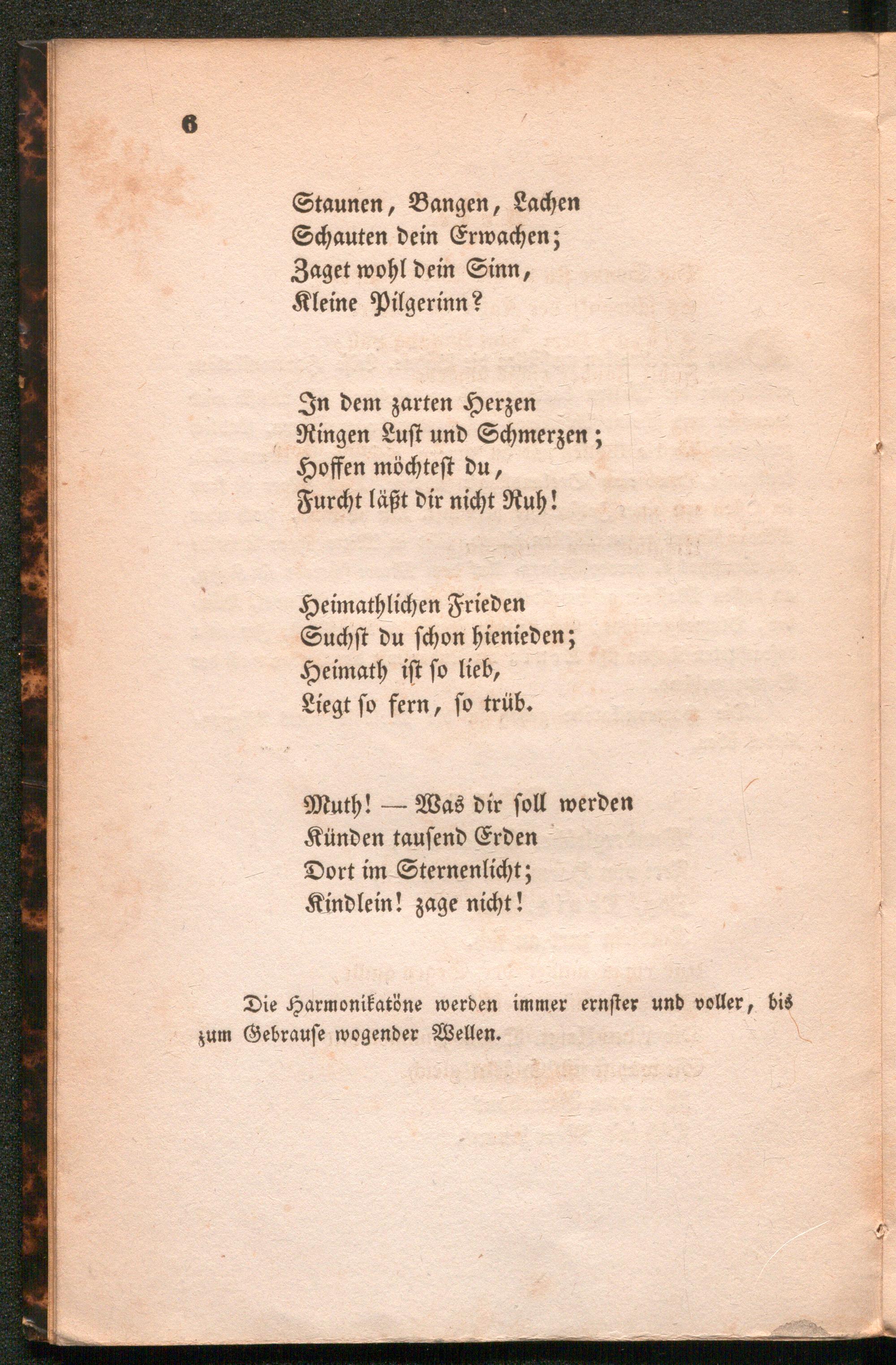 6

Staunen, Bangen, Lachen
Schauten dein Erwachen;
Zaget wohl dein Sinn,
Kleine Pilgerinn?

In dem zarten Herzen
Ringen Lust und Schmerzen;
Hoffen möchtest du,
Furcht läßt dir nicht Ruh!

Heimathlichen Frieden
Suchst du schon hienieden;
Heimath ist so lieb,
Liegt so fern, so trüb.

Muth! — Was dir soll werden
Künden tausend Erden
Dort im Sternenlicht;
Kindlein! zage nicht!

Die Harmonikatöne werden immer ernster und voller, bis zum Gebrause wogender Wellen.